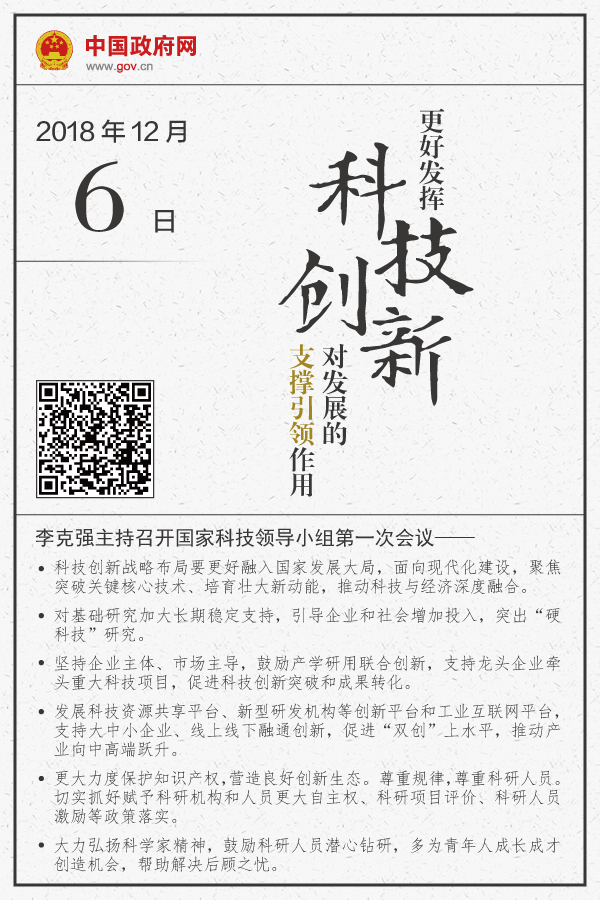 中国政府网
www.gov.cn

2018年12月
6日

更好发挥
科技创新
对发展的
支撑引领
作用

李克强主持召开国家科技领导小组第一次会议——

• 科技创新战略布局要更好融入国家发展大局，面向现代化建设，聚焦突破关键核心技术、培育壮大新动能，推动科技与经济深度融合。

• 对基础研究加大长期稳定支持，引导企业和社会增加投入，突出“硬科技”研究。

• 坚持企业主体、市场主导，鼓励产学研用联合创新，支持龙头企业牵头重大科技项目，促进科技创新突破和成果转化。

• 发展科技资源共享平台、新型研发机构等创新平台和工业互联网平台，支持大中小企业、线上线下融通创新，促进“双创”上水平，推动产业向中高端跃升。

• 更大力度保护知识产权，营造良好创新生态。尊重规律，尊重科研人员。切实抓好赋予科研机构和人员更大自主权、科研项目评价、科研人员激励等政策落实。

• 大力弘扬科学家精神，鼓励科研人员潜心钻研，多为青年人成长成才创造机会，帮助解决后顾之忧。